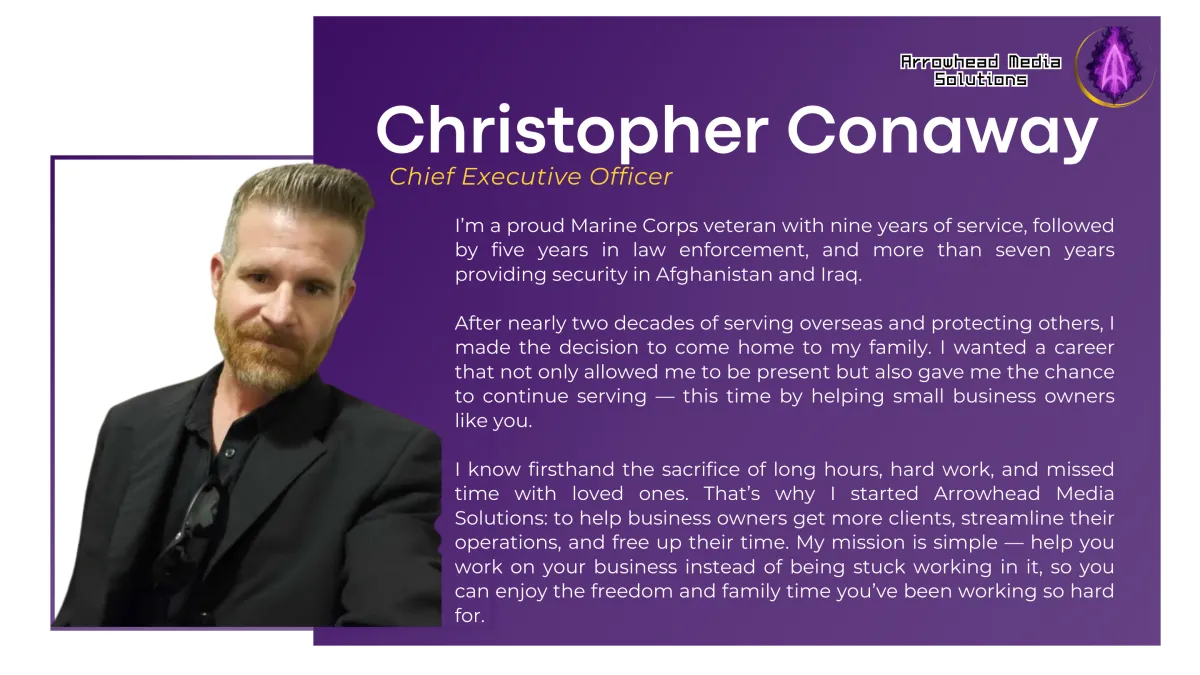 Arrowhead Media Solutions

Christopher Conaway

Chief Executive Officer

I'm a proud Marine Corps veteran with nine years of service, followed by five years in law enforcement, and more than seven years providing security in Afghanistan and Iraq.

After nearly two decades of serving overseas and protecting others, I made the decision to come home to my family. I wanted a career that not only allowed me to be present but also gave me the chance to continue serving — this time by helping small business owners like you.

I know firsthand the sacrifice of long hours, hard work, and missed time with loved ones. That's why I started Arrowhead Media Solutions: to help business owners get more clients, streamline their operations, and free up their time. My mission is simple — help you work on your business instead of being stuck working in it, so you can enjoy the freedom and family time you've been working so hard for.